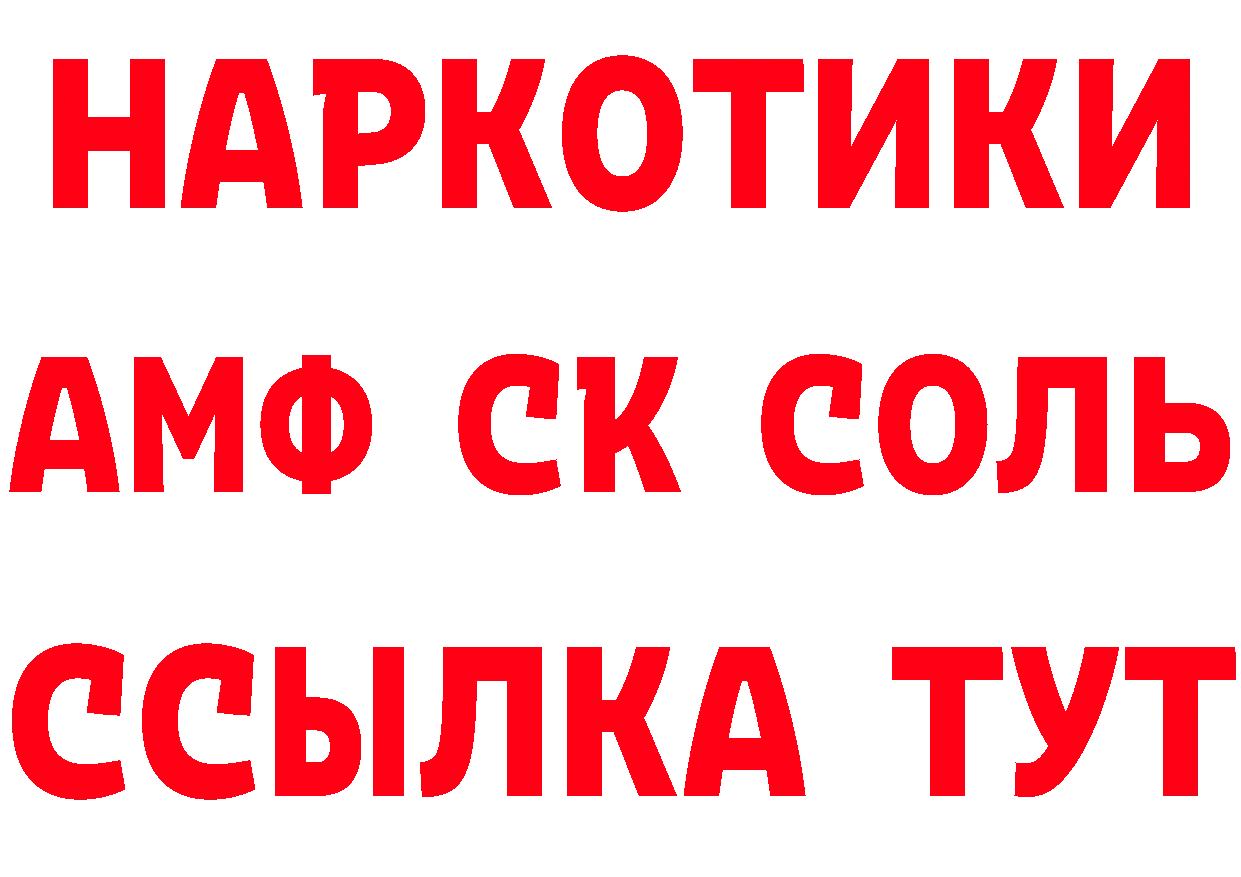 НАРКОТИКИ
АМФ СК СОЛЬ
ССЫЛКА ТУТ